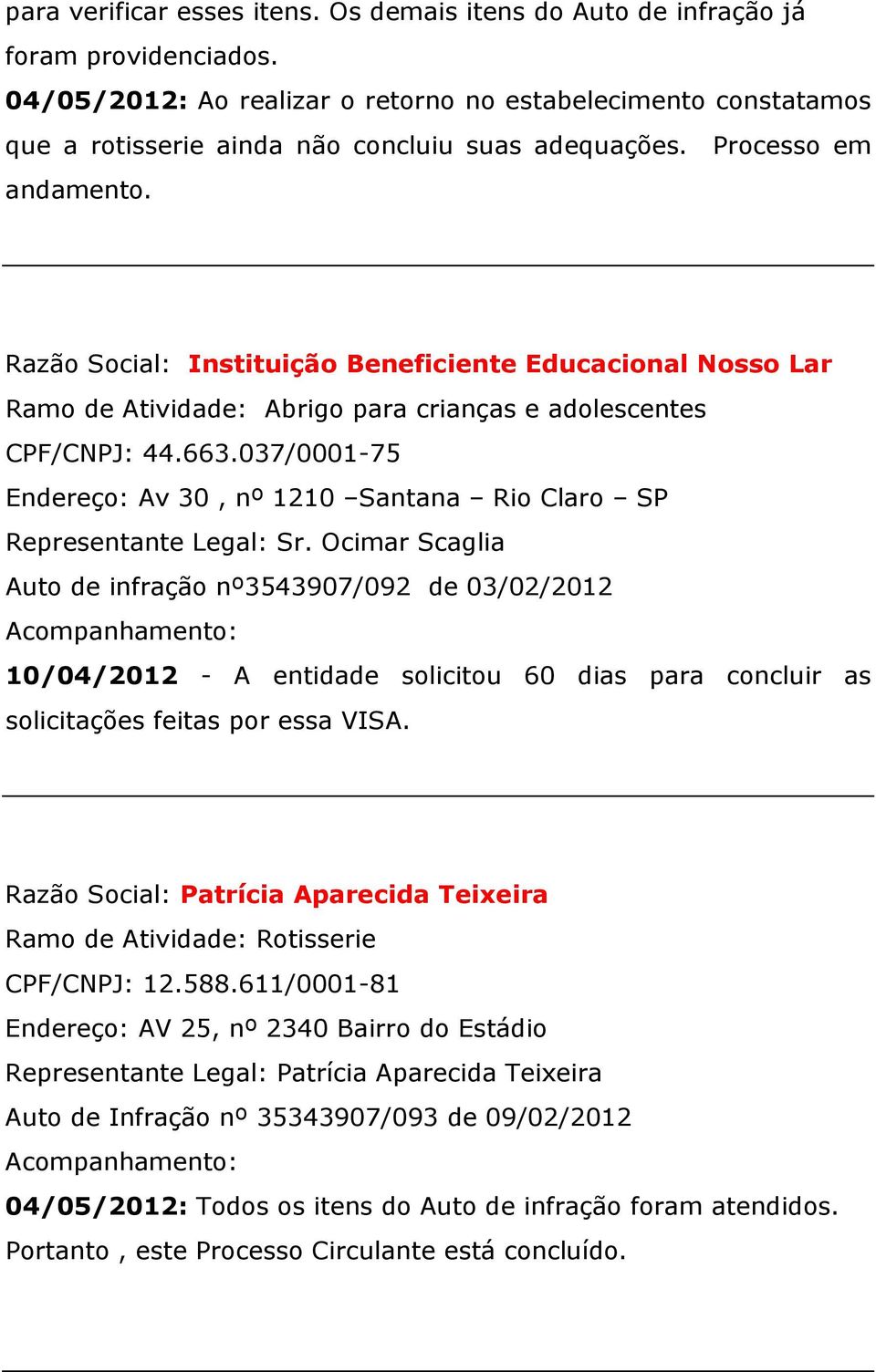 para verificar esses itens. Os demais itens do Auto de infração já foram providenciados.
04/05/2012: Ao realizar o retorno no estabelecimento constatamos que a rotisserie ainda não concluiu suas adequações. Processo em andamento.

Razão Social: Instituição Beneficiente Educacional Nosso Lar
Ramo de Atividade: Abrigo para crianças e adolescentes
CPF/CNPJ: 44.663.037/0001-75
Endereço: Av 30 , nº 1210 –Santana – Rio Claro – SP
Representante Legal: Sr. Ocimar Scaglia
Auto de infração nº3543907/092 de 03/02/2012
Acompanhamento:
10/04/2012 - A entidade solicitou 60 dias para concluir as solicitações feitas por essa VISA.

Razão Social: Patrícia Aparecida Teixeira
Ramo de Atividade: Rotisserie
CPF/CNPJ: 12.588.611/0001-81
Endereço: AV 25, nº 2340 Bairro do Estádio
Representante Legal: Patrícia Aparecida Teixeira
Auto de Infração nº 35343907/093 de 09/02/2012
Acompanhamento:
04/05/2012: Todos os itens do Auto de infração foram atendidos. Portanto , este Processo Circulante está concluído.